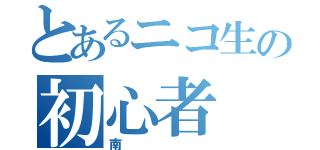 とあるニコ生の
初心者
南